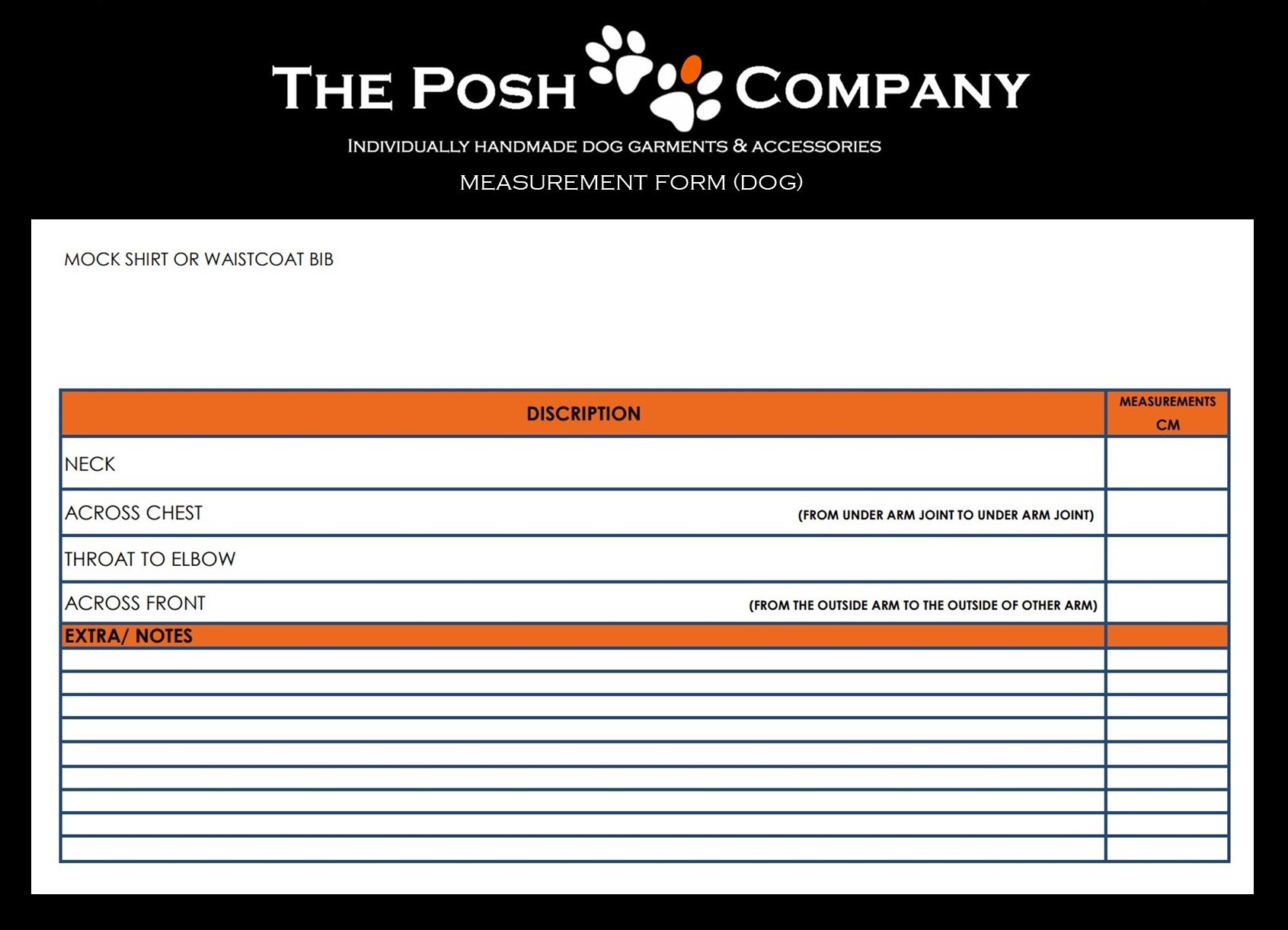 THE POSH COMPANY

INDIVIDUALLY HANDMADE DOG GARMENTS & ACCESSORIES

MEASUREMENT FORM (DOG)

MOCK SHIRT OR WAISTCOAT BIB

| DISCRIPTION | MEASUREMENTS CM |
|---|---|
| NECK | |
| ACROSS CHEST (FROM UNDER ARM JOINT TO UNDER ARM JOINT) | |
| THROAT TO ELBOW | |
| ACROSS FRONT (FROM THE OUTSIDE ARM TO THE OUTSIDE OF OTHER ARM) | |
| EXTRA/ NOTES | |
| | |
| | |
| | |
| | |
| | |
| | |
| | |
| | |
| | |